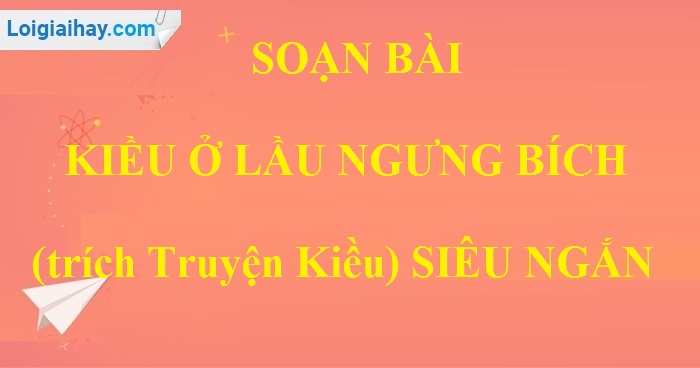 Loigiaihay.com

SOẠN BÀI

KIỀU Ở LẦU NGƯNG BÍCH

(trích Truyện Kiều) SIÊU NGẮN